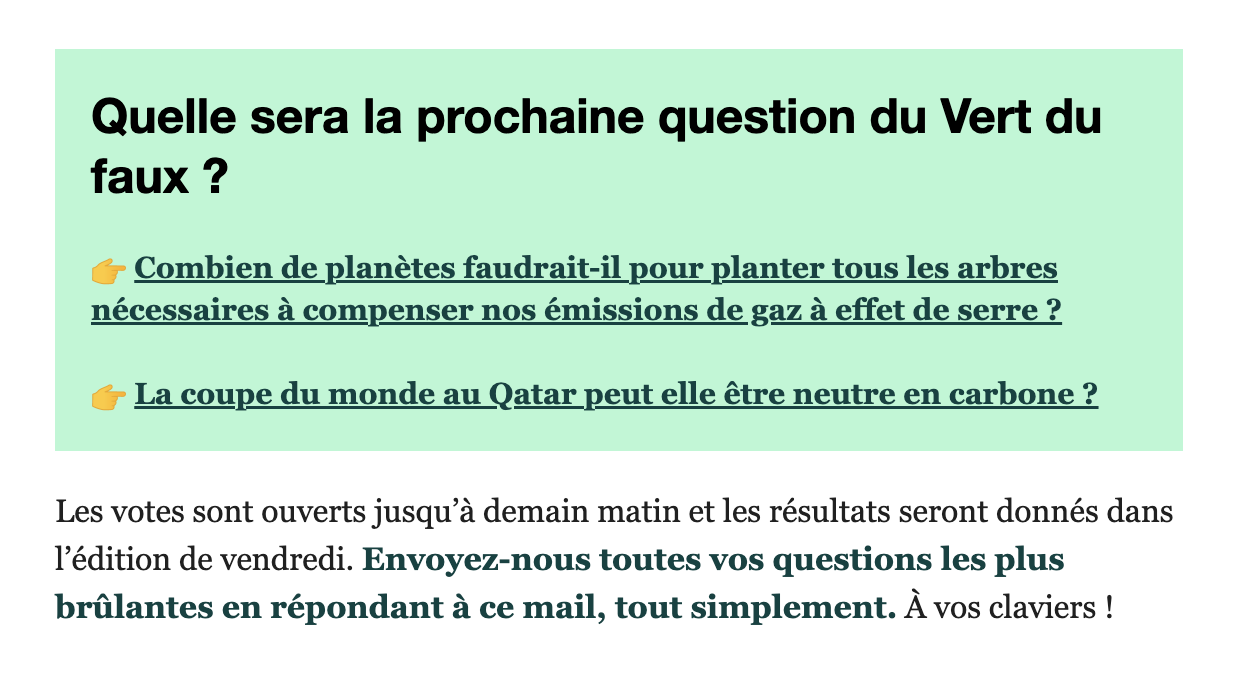 Quelle sera la prochaine question du Vert du faux ?

👉 Combien de planètes faudrait-il pour planter tous les arbres nécessaires à compenser nos émissions de gaz à effet de serre ?

👉 La coupe du monde au Qatar peut elle être neutre en carbone ?

Les votes sont ouverts jusqu'à demain matin et les résultats seront donnés dans l'édition de vendredi. Envoyez-nous toutes vos questions les plus brûlantes en répondant à ce mail, tout simplement. À vos claviers !